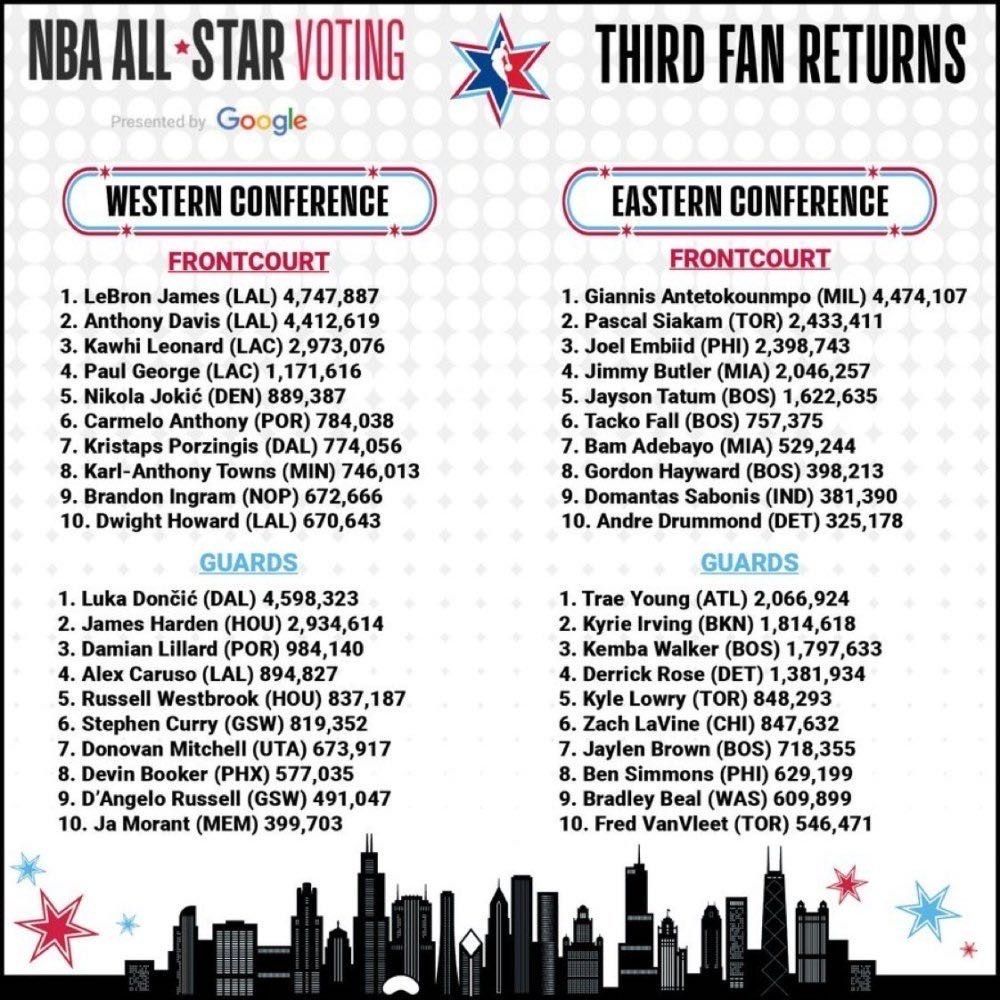 NBA ALL★STAR VOTING

Presented by Google

THIRD FAN RETURNS

WESTERN CONFERENCE

FRONTCOURT

1. LeBron James (LAL) 4,747,887
2. Anthony Davis (LAL) 4,412,619
3. Kawhi Leonard (LAC) 2,973,076
4. Paul George (LAC) 1,171,616
5. Nikola Jokić (DEN) 889,387
6. Carmelo Anthony (POR) 784,038
7. Kristaps Porzingis (DAL) 774,056
8. Karl-Anthony Towns (MIN) 746,013
9. Brandon Ingram (NOP) 672,666
10. Dwight Howard (LAL) 670,643

GUARDS

1. Luka Dončić (DAL) 4,598,323
2. James Harden (HOU) 2,934,614
3. Damian Lillard (POR) 984,140
4. Alex Caruso (LAL) 894,827
5. Russell Westbrook (HOU) 837,187
6. Stephen Curry (GSW) 819,352
7. Donovan Mitchell (UTA) 673,917
8. Devin Booker (PHX) 577,035
9. D'Angelo Russell (GSW) 491,047
10. Ja Morant (MEM) 399,703

EASTERN CONFERENCE

FRONTCOURT

1. Giannis Antetokounmpo (MIL) 4,474,107
2. Pascal Siakam (TOR) 2,433,411
3. Joel Embiid (PHI) 2,398,743
4. Jimmy Butler (MIA) 2,046,257
5. Jayson Tatum (BOS) 1,622,635
6. Tacko Fall (BOS) 757,375
7. Bam Adebayo (MIA) 529,244
8. Gordon Hayward (BOS) 398,213
9. Domantas Sabonis (IND) 381,390
10. Andre Drummond (DET) 325,178

GUARDS

1. Trae Young (ATL) 2,066,924
2. Kyrie Irving (BKN) 1,814,618
3. Kemba Walker (BOS) 1,797,633
4. Derrick Rose (DET) 1,381,934
5. Kyle Lowry (TOR) 848,293
6. Zach LaVine (CHI) 847,632
7. Jaylen Brown (BOS) 718,355
8. Ben Simmons (PHI) 629,199
9. Bradley Beal (WAS) 609,899
10. Fred VanVleet (TOR) 546,471